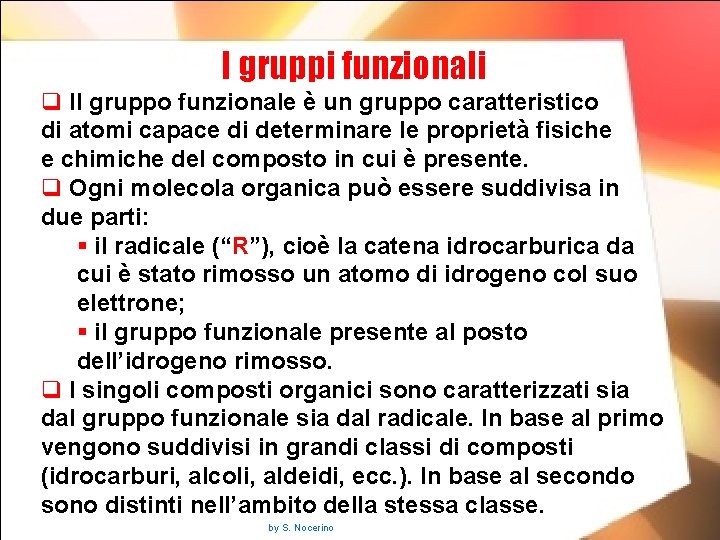 I gruppi funzionali

❑ Il gruppo funzionale è un gruppo caratteristico di atomi capace di determinare le proprietà fisiche e chimiche del composto in cui è presente.

❑ Ogni molecola organica può essere suddivisa in due parti:

▪ il radicale (“R”), cioè la catena idrocarburica da cui è stato rimosso un atomo di idrogeno col suo elettrone;

▪ il gruppo funzionale presente al posto dell’idrogeno rimosso.

❑ I singoli composti organici sono caratterizzati sia dal gruppo funzionale sia dal radicale. In base al primo vengono suddivisi in grandi classi di composti (idrocarburi, alcoli, aldeidi, ecc.). In base al secondo sono distinti nell’ambito della stessa classe.

by S. Nocerino